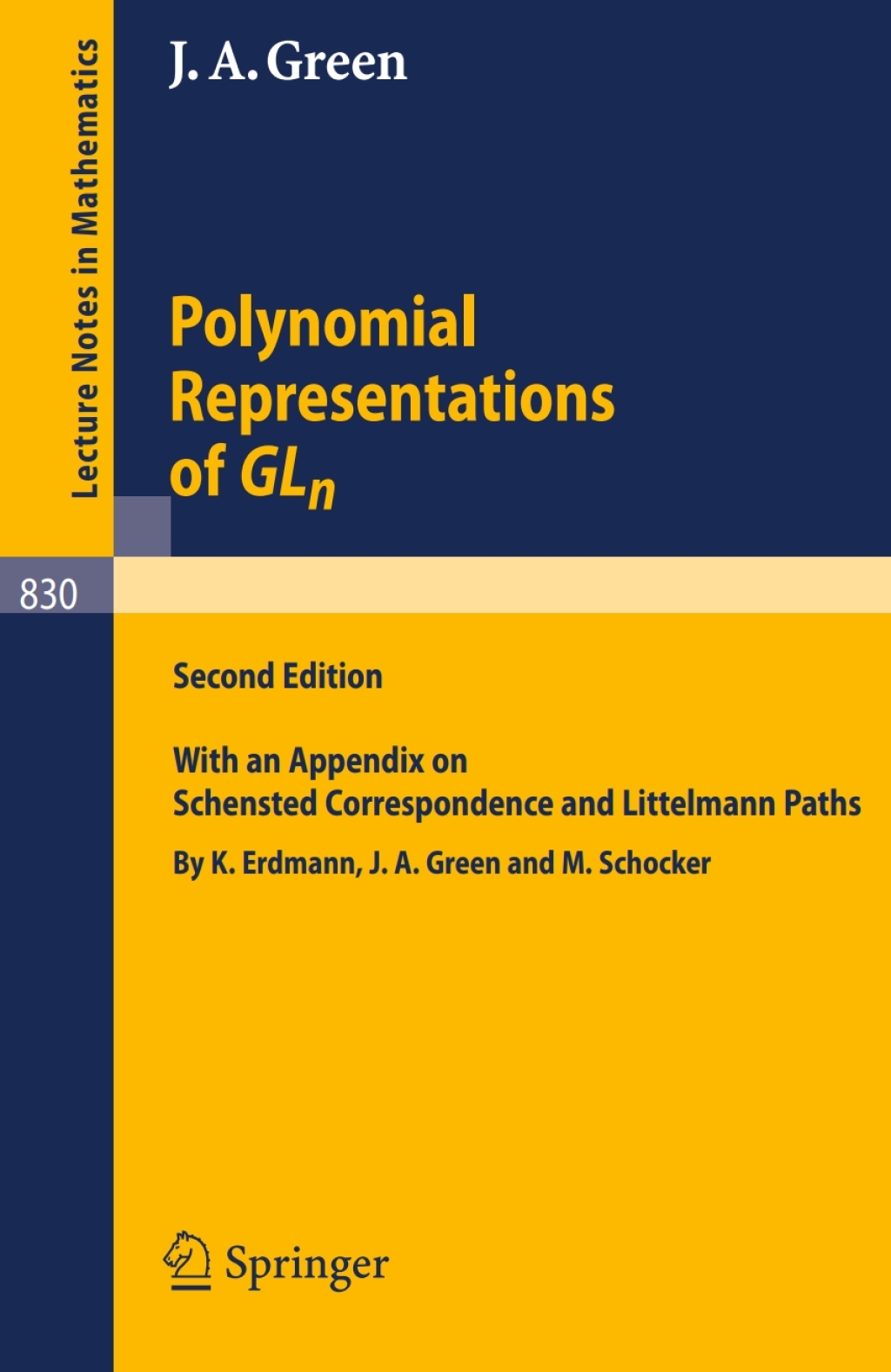 Lecture Notes in Mathematics

J. A. Green

Polynomial Representations of $GL_n$

830

Second Edition

With an Appendix on Schensted Correspondence and Littelmann Paths

By K. Erdmann, J. A. Green and M. Schocker

Springer